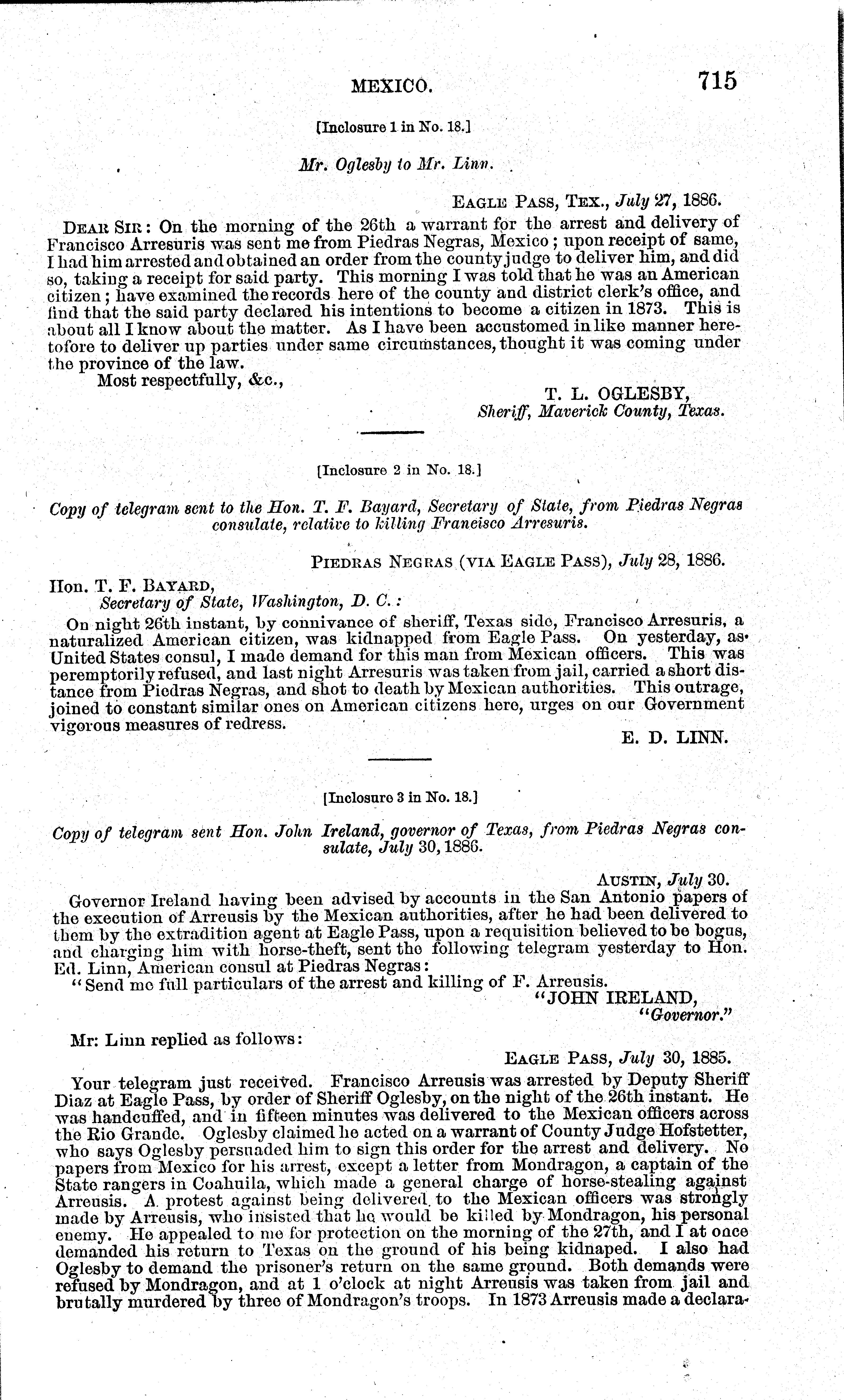 MEXICO. 715

[Inclosure 1 in No. 18.]

Mr. Oglesby to Mr. Linn.

EAGLE PASS, TEX., July 27, 1886.

DEAR SIR: On the morning of the 26th a warrant for the arrest and delivery of Francisco Arresuris was sent me from Piedras Negras, Mexico; upon receipt of same, I had him arrested and obtained an order from the county judge to deliver him, and did so, taking a receipt for said party. This morning I was told that he was an American citizen; have examined the records here of the county and district clerk's office, and find that the said party declared his intentions to become a citizen in 1873. This is about all I know about the matter. As I have been accustomed in like manner heretofore to deliver up parties under same circumstances, thought it was coming under the province of the law.

Most respectfully, &c.,

T. L. OGLESBY,
Sheriff, Maverick County, Texas.

[Inclosure 2 in No. 18.]

Copy of telegram sent to the Hon. T. F. Bayard, Secretary of State, from Piedras Negras consulate, relative to killing Francisco Arresuris.

PIEDRAS NEGRAS (VIA EAGLE PASS), July 28, 1886.

Hon. T. F. BAYARD,
Secretary of State, Washington, D. C.:

On night 26th instant, by connivance of sheriff, Texas side, Francisco Arresuris, a naturalized American citizen, was kidnapped from Eagle Pass. On yesterday, as United States consul, I made demand for this man from Mexican officers. This was peremptorily refused, and last night Arresuris was taken from jail, carried a short distance from Piedras Negras, and shot to death by Mexican authorities. This outrage, joined to constant similar ones on American citizens here, urges on our Government vigorous measures of redress.

E. D. LINN.

[Inclosure 3 in No. 18.]

Copy of telegram sent Hon. John Ireland, governor of Texas, from Piedras Negras consulate, July 30, 1886.

AUSTIN, July 30.

Governor Ireland having been advised by accounts in the San Antonio papers of the execution of Arreusis by the Mexican authorities, after he had been delivered to them by the extradition agent at Eagle Pass, upon a requisition believed to be bogus, and charging him with horse-theft, sent the following telegram yesterday to Hon. Ed. Linn, American consul at Piedras Negras:

"Send me full particulars of the arrest and killing of F. Arreusis.

"JOHN IRELAND,
"Governor."

Mr: Linn replied as follows:

EAGLE PASS, July 30, 1885.

Your telegram just received. Francisco Arreusis was arrested by Deputy Sheriff Diaz at Eagle Pass, by order of Sheriff Oglesby, on the night of the 26th instant. He was handcuffed, and in fifteen minutes was delivered to the Mexican officers across the Rio Grande. Oglesby claimed he acted on a warrant of County Judge Hofstetter, who says Oglesby persuaded him to sign this order for the arrest and delivery. No papers from Mexico for his arrest, except a letter from Mondragon, a captain of the State rangers in Coahuila, which made a general charge of horse-stealing against Arreusis. A protest against being delivered to the Mexican officers was strongly made by Arreusis, who insisted that he would be killed by Mondragon, his personal enemy. He appealed to me for protection on the morning of the 27th, and I at once demanded his return to Texas on the ground of his being kidnaped. I also had Oglesby to demand the prisoner's return on the same ground. Both demands were refused by Mondragon, and at 1 o'clock at night Arreusis was taken from jail and brutally murdered by three of Mondragon's troops. In 1873 Arreusis made a declara-